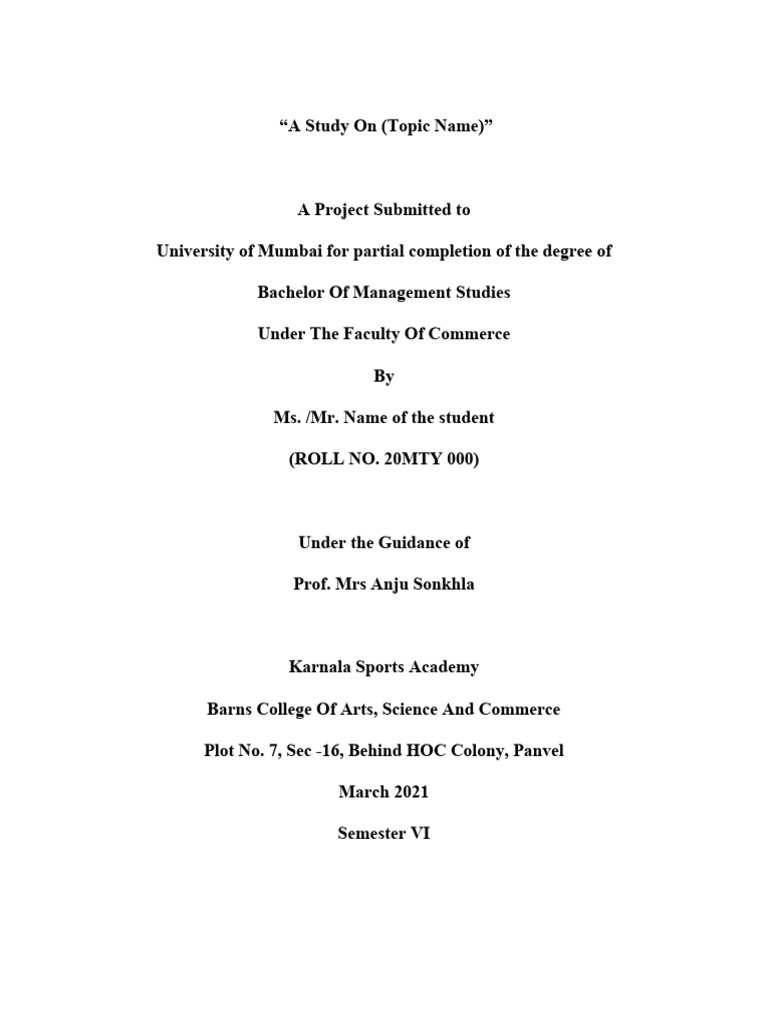 “A Study On (Topic Name)”

A Project Submitted to

University of Mumbai for partial completion of the degree of

Bachelor Of Management Studies

Under The Faculty Of Commerce

By

Ms. /Mr. Name of the student

(ROLL NO. 20MTY 000)

Under the Guidance of

Prof. Mrs Anju Sonkhla

Karnala Sports Academy

Barns College Of Arts, Science And Commerce

Plot No. 7, Sec -16, Behind HOC Colony, Panvel

March 2021

Semester VI